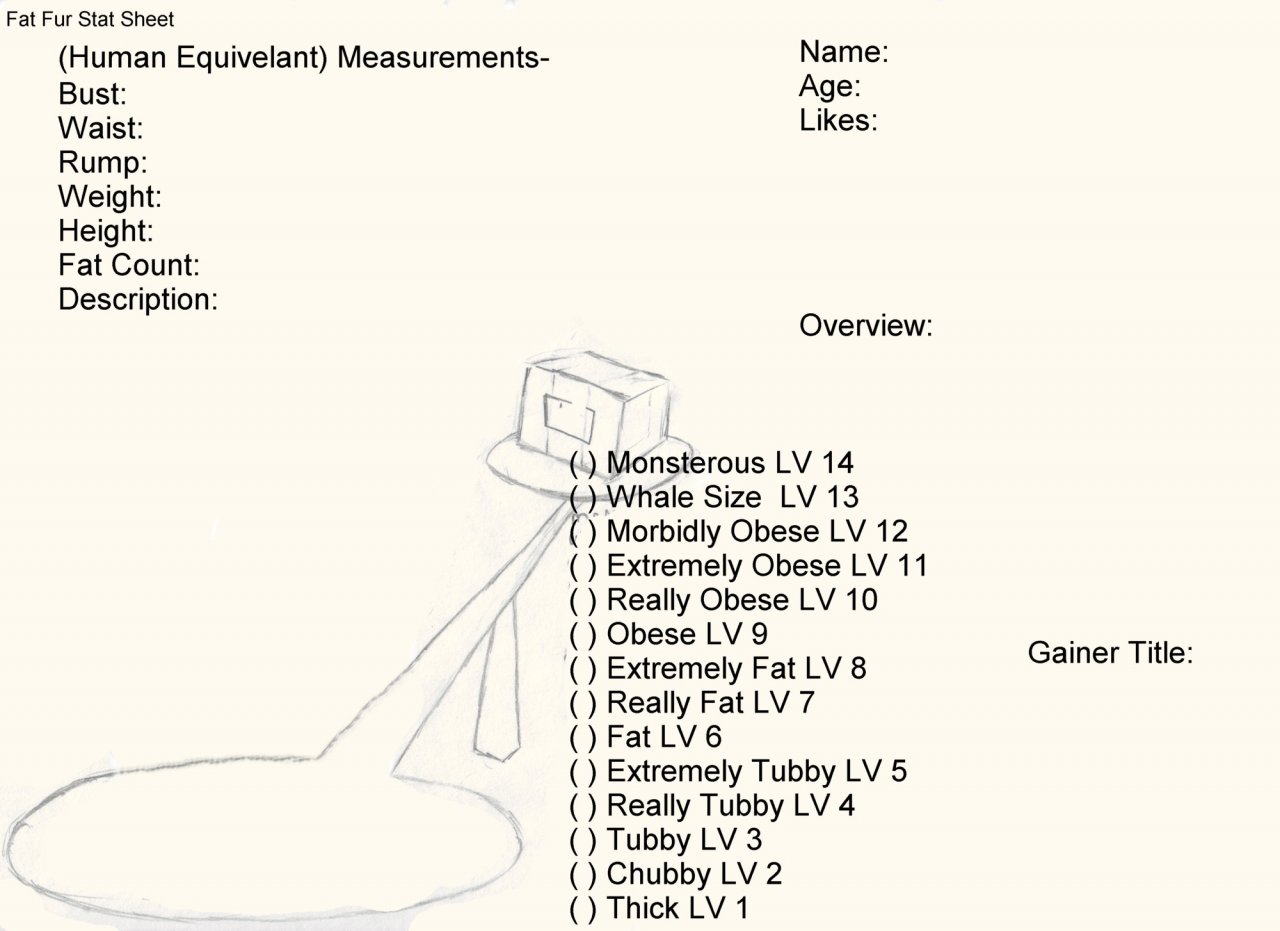 Fat Fur Stat Sheet

(Human Equivelant) Measurements-
Bust:
Waist:
Rump:
Weight:
Height:
Fat Count:
Description:

Name:
Age:
Likes:

Overview:

( ) Monsterous LV 14
( ) Whale Size LV 13
( ) Morbidly Obese LV 12
( ) Extremely Obese LV 11
( ) Really Obese LV 10
( ) Obese LV 9
( ) Extremely Fat LV 8
( ) Really Fat LV 7
( ) Fat LV 6
( ) Extremely Tubby LV 5
( ) Really Tubby LV 4
( ) Tubby LV 3
( ) Chubby LV 2
( ) Thick LV 1

Gainer Title: